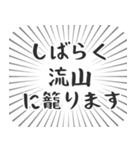 しばらく
流山
に籠ります